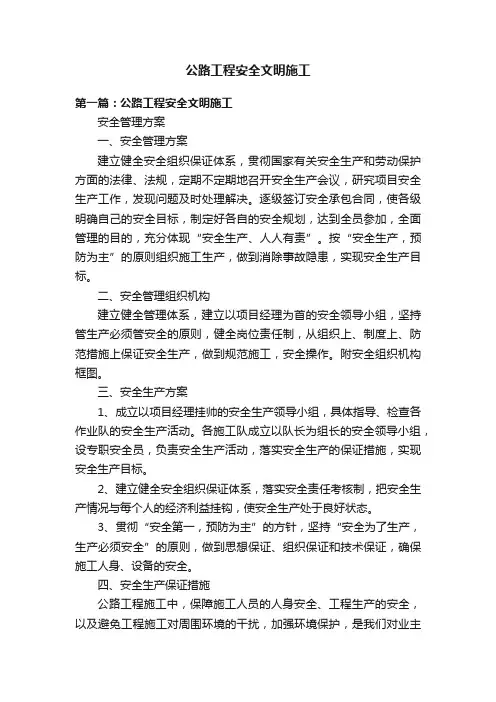 公路工程安全文明施工

第一篇：公路工程安全文明施工

安全管理方案

一、安全管理方案

建立健全安全组织保证体系，贯彻国家有关安全生产和劳动保护方面的法律、法规，定期不定期地召开安全生产会议，研究项目安全生产工作，发现问题及时处理解决。逐级签订安全承包合同，使各级明确自己的安全目标，制定好各自的安全规划，达到全员参加，全面管理的目的，充分体现“安全生产、人人有责”。按“安全生产，预防为主”的原则组织施工生产，做到消除事故隐患，实现安全生产目标。

二、安全管理组织机构

建立健全管理体系，建立以项目经理为首的安全领导小组，坚持管生产必须管安全的原则，健全岗位责任制，从组织上、制度上、防范措施上保证安全生产，做到规范施工，安全操作。附安全组织机构框图。

三、安全生产方案

1、成立以项目经理挂帅的安全生产领导小组，具体指导、检查各作业队的安全生产活动。各施工队成立以队长为组长的安全领导小组，设专职安全员，负责安全生产活动，落实安全生产的保证措施，实现安全生产目标。

2、建立健全安全组织保证体系，落实安全责任考核制，把安全生产情况与每个人的经济利益挂钩，使安全生产处于良好状态。

3、贯彻“安全第一，预防为主”的方针，坚持“安全为了生产，生产必须安全”的原则，做到思想保证、组织保证和技术保证，确保施工人身、设备的安全。

四、安全生产保证措施

公路工程施工中，保障施工人员的人身安全、工程生产的安全，以及避免工程施工对周围环境的干扰，加强环境保护，是我们对业主